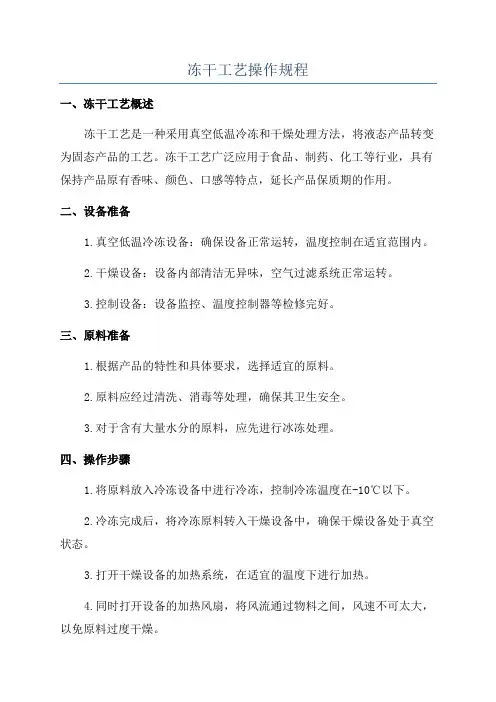 冻干工艺操作规程

一、冻干工艺概述

冻干工艺是一种采用真空低温冷冻和干燥处理方法，将液态产品转变为固态产品的工艺。冻干工艺广泛应用于食品、制药、化工等行业，具有保持产品原有香味、颜色、口感等特点，延长产品保质期的作用。

二、设备准备

1.真空低温冷冻设备：确保设备正常运转，温度控制在适宜范围内。

2.干燥设备：设备内部清洁无异味，空气过滤系统正常运转。

3.控制设备：设备监控、温度控制器等检修完好。

三、原料准备

1.根据产品的特性和具体要求，选择适宜的原料。

2.原料应经过清洗、消毒等处理，确保其卫生安全。

3.对于含有大量水分的原料，应先进行冰冻处理。

四、操作步骤

1.将原料放入冷冻设备中进行冷冻，控制冷冻温度在-10℃以下。

2.冷冻完成后，将冷冻原料转入干燥设备中，确保干燥设备处于真空状态。

3.打开干燥设备的加热系统，在适宜的温度下进行加热。

4.同时打开设备的加热风扇，将风流通过物料之间，风速不可太大，以免原料过度干燥。